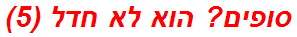 סופים? הוא לא חדל (5)